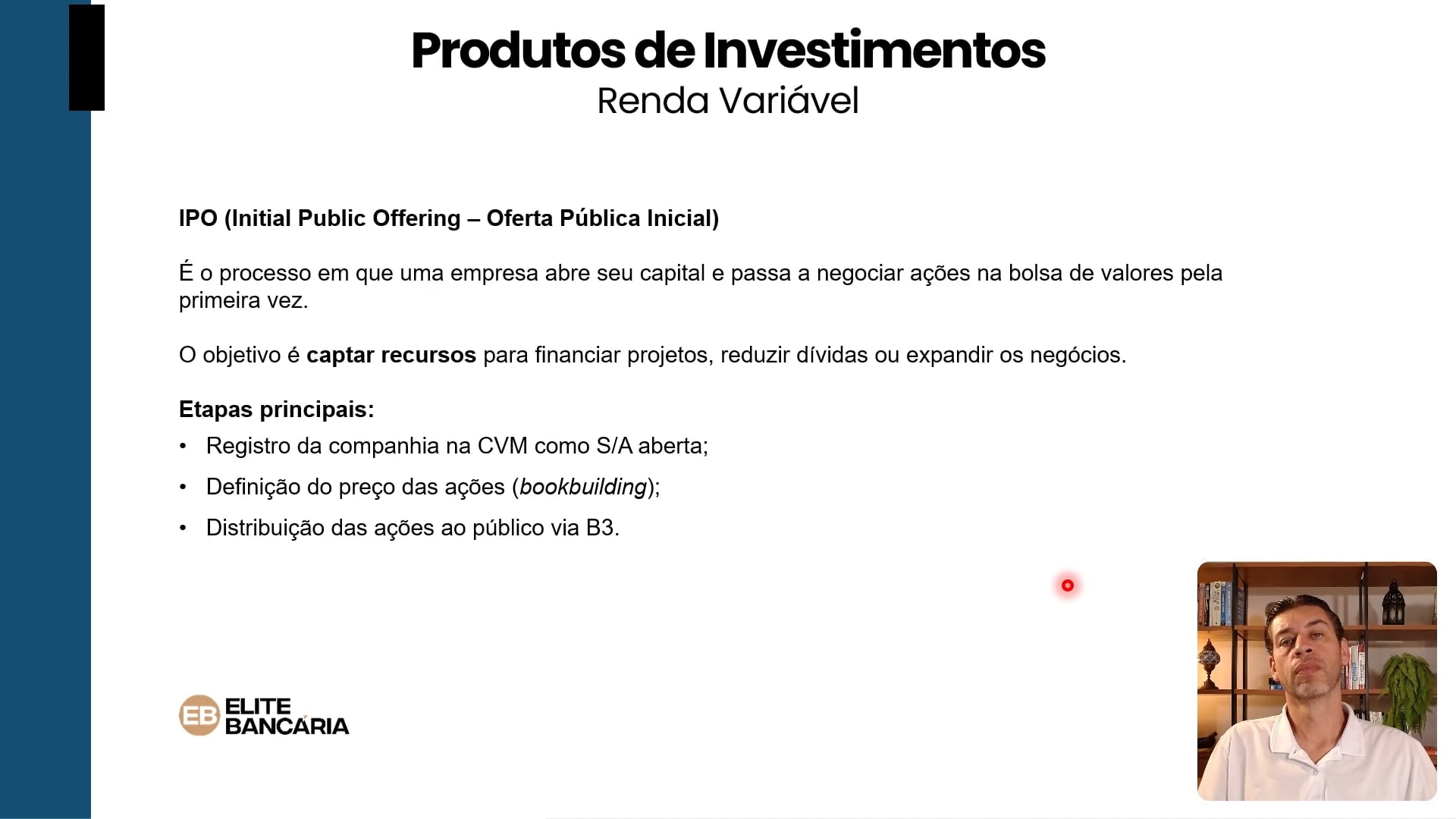 Produtos de Investimentos
Renda Variável

IPO (Initial Public Offering – Oferta Pública Inicial)

É o processo em que uma empresa abre seu capital e passa a negociar ações na bolsa de valores pela primeira vez.

O objetivo é captar recursos para financiar projetos, reduzir dívidas ou expandir os negócios.

Etapas principais:
• Registro da companhia na CVM como S/A aberta;
• Definição do preço das ações (bookbuilding);
• Distribuição das ações ao público via B3.

EB ELITE BANCÁRIA